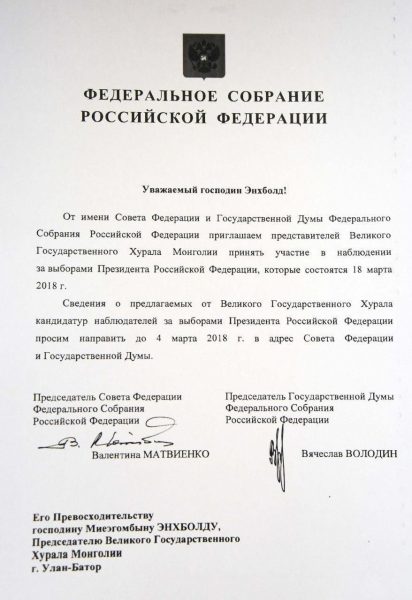 ФЕДЕРАЛЬНОЕ СОБРАНИЕ
РОССИЙСКОЙ ФЕДЕРАЦИИ

Уважаемый господин Энхболд!

От имени Совета Федерации и Государственной Думы Федерального Собрания Российской Федерации приглашаем представителей Великого Государственного Хурала Монголии принять участие в наблюдении за выборами Президента Российской Федерации, которые состоятся 18 марта 2018 г.

Сведения о предлагаемых от Великого Государственного Хурала кандидатур наблюдателей за выборами Президента Российской Федерации просим направить до 4 марта 2018 г. в адрес Совета Федерации и Государственной Думы.

Председатель Совета Федерации
Федерального Собрания
Российской Федерации

Валентина МАТВИЕНКО

Председатель Государственной Думы
Федерального Собрания
Российской Федерации

Вячеслав ВОЛОДИН

Его Превосходительству
господину Миеэгомбыну ЭНХБОЛДУ,
Председателю Великого Государственного
Хурала Монголии
г. Улан-Батор